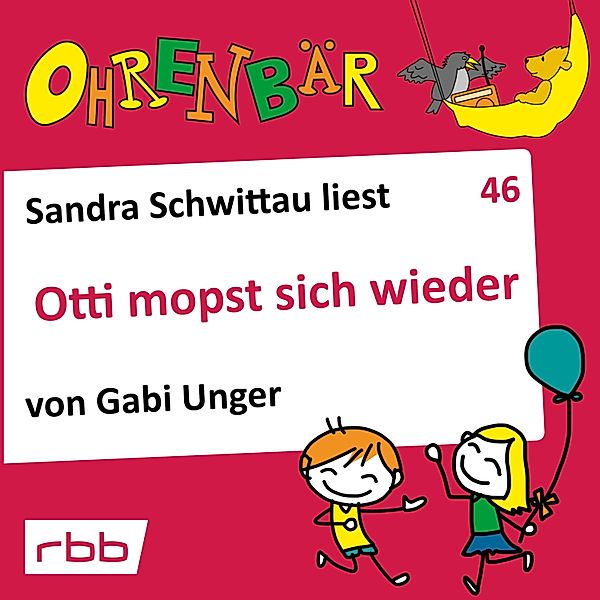 OHRENBÄR

Sandra Schwittau liest

46

Otti mopst sich wieder

von Gabi Unger

rbb